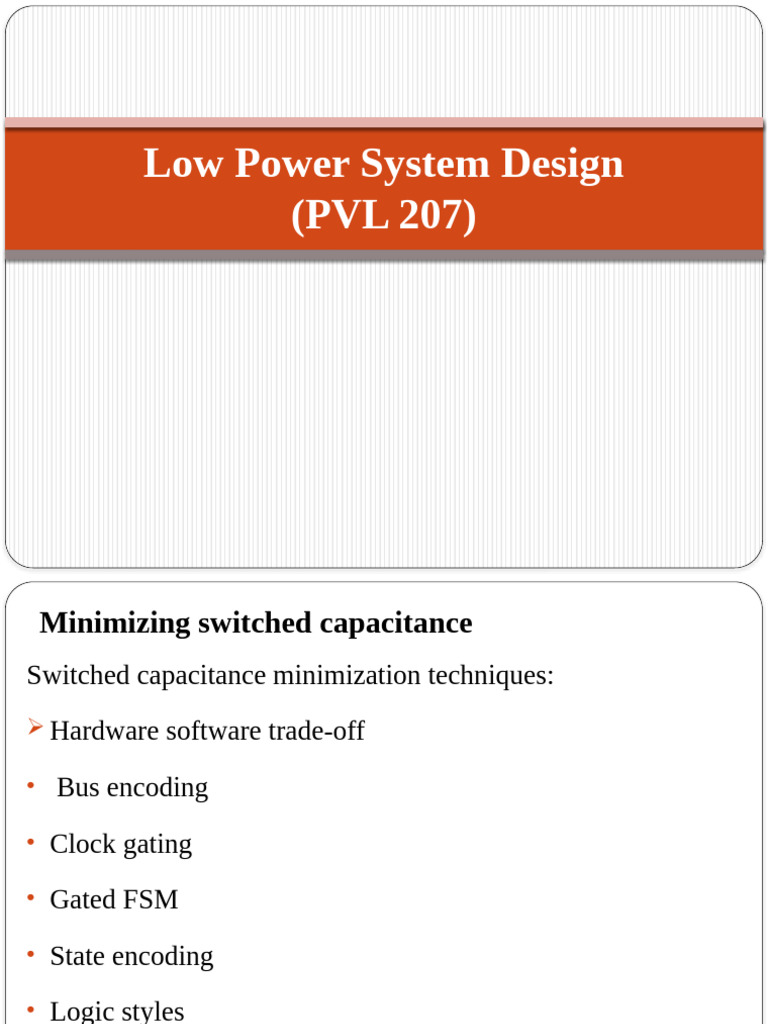 Low Power System Design
(PVL 207)

Minimizing switched capacitance

Switched capacitance minimization techniques:

➢ Hardware software trade-off

• Bus encoding

• Clock gating

• Gated FSM

• State encoding

• Logic styles